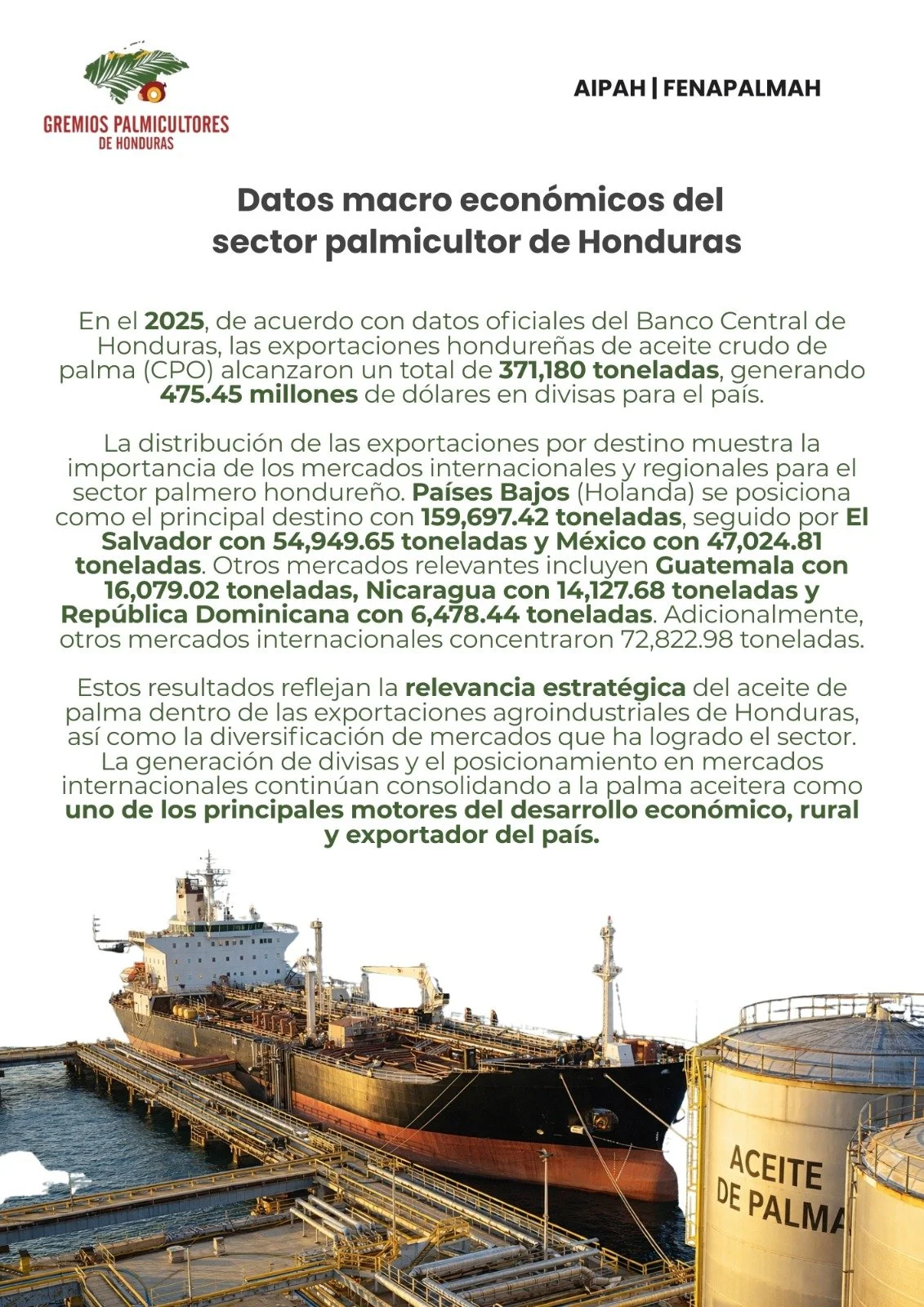 GREMIOS PALMICULTORES
DE HONDURAS

AIPAH | FENAPALMAH

Datos macro económicos del sector palmicultor de Honduras

En el 2025, de acuerdo con datos oficiales del Banco Central de Honduras, las exportaciones hondureñas de aceite crudo de palma (CPO) alcanzaron un total de 371,180 toneladas, generando 475.45 millones de dólares en divisas para el país.

La distribución de las exportaciones por destino muestra la importancia de los mercados internacionales y regionales para el sector palmero hondureño. Países Bajos (Holanda) se posiciona como el principal destino con 159,697.42 toneladas, seguido por El Salvador con 54,949.65 toneladas y México con 47,024.81 toneladas. Otros mercados relevantes incluyen Guatemala con 16,079.02 toneladas, Nicaragua con 14,127.68 toneladas y República Dominicana con 6,478.44 toneladas. Adicionalmente, otros mercados internacionales concentraron 72,822.98 toneladas.

Estos resultados reflejan la relevancia estratégica del aceite de palma dentro de las exportaciones agroindustriales de Honduras, así como la diversificación de mercados que ha logrado el sector. La generación de divisas y el posicionamiento en mercados internacionales continúan consolidando a la palma aceitera como uno de los principales motores del desarrollo económico, rural y exportador del país.

ACEITE
DE PALMA